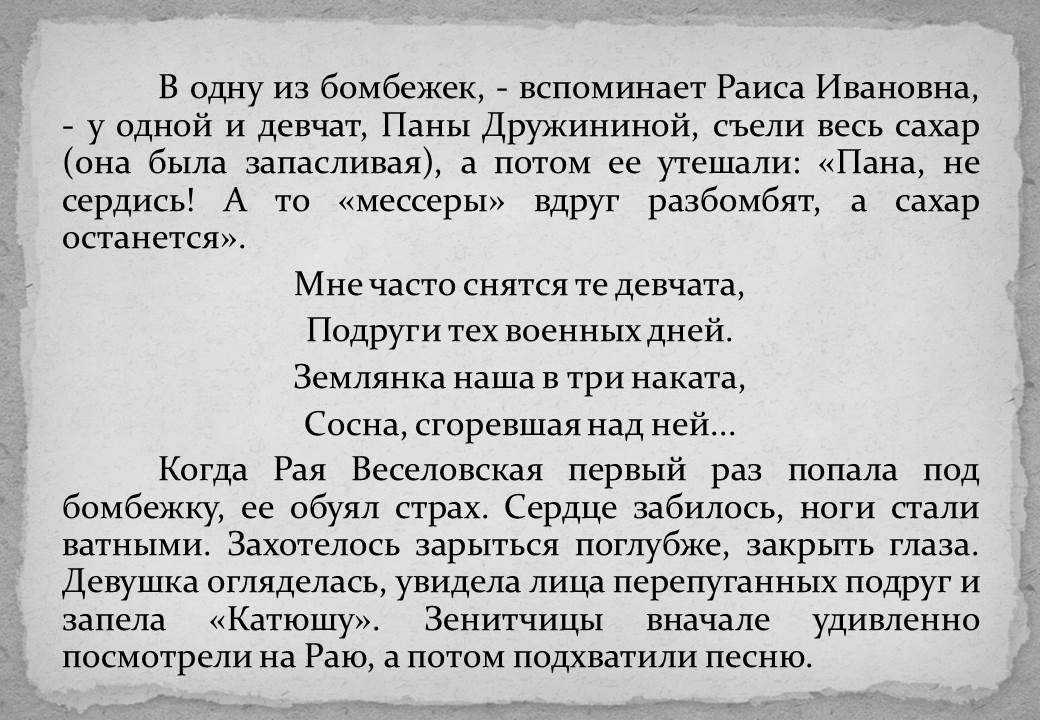 В одну из бомбежек, - вспоминает Раиса Ивановна, - у одной и девчат, Паны Дружининой, съели весь сахар (она была запасливая), а потом ее утешали: «Пана, не сердись! А то «мессеры» вдруг разбомбят, а сахар останется».

Мне часто снятся те девчата,

Подруги тех военных дней.

Землянка наша в три наката,

Сосна, сгоревшая над ней…

Когда Рая Веселовская первый раз попала под бомбежку, ее обуял страх. Сердце забилось, ноги стали ватными. Захотелось зарыться поглубже, закрыть глаза. Девушка огляделась, увидела лица перепуганных подруг и запела «Катюшу». Зенитчицы вначале удивленно посмотрели на Раю, а потом подхватили песню.